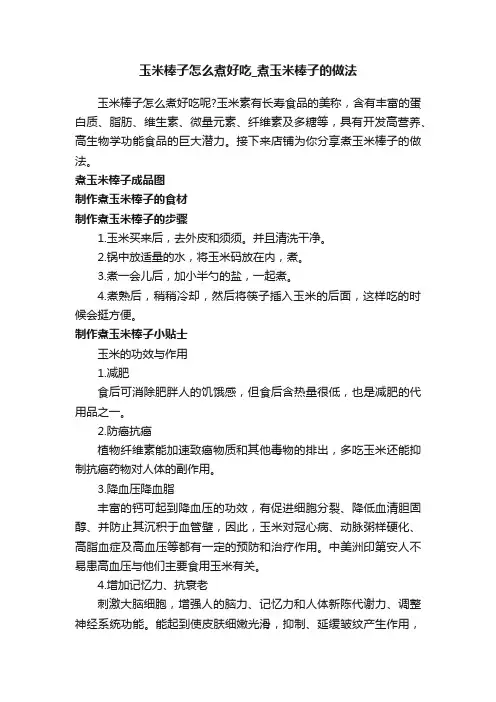 玉米棒子怎么煮好吃_煮玉米棒子的做法

玉米棒子怎么煮好吃呢?玉米素有长寿食品的美称，含有丰富的蛋白质、脂肪、维生素、微量元素、纤维素及多糖等，具有开发高营养、高生物学功能食品的巨大潜力。接下来店铺为你分享煮玉米棒子的做法。

煮玉米棒子成品图

制作煮玉米棒子的食材

制作煮玉米棒子的步骤

1.玉米买来后，去外皮和须须。并且清洗干净。

2.锅中放适量的水，将玉米码放在内，煮。

3.煮一会儿后，加小半勺的盐，一起煮。

4.煮熟后，稍稍冷却，然后将筷子插入玉米的后面，这样吃的时候会挺方便。

制作煮玉米棒子小贴士

玉米的功效与作用

1.减肥

食后可消除肥胖人的饥饿感，但食后含热量很低，也是减肥的代用品之一。

2.防癌抗癌

植物纤维素能加速致癌物质和其他毒物的排出，多吃玉米还能抑制抗癌药物对人体的副作用。

3.降血压降血脂

丰富的钙可起到降血压的功效，有促进细胞分裂、降低血清胆固醇、并防止其沉积于血管壁，因此，玉米对冠心病、动脉粥样硬化、高脂血症及高血压等都有一定的预防和治疗作用。中美洲印第安人不易患高血压与他们主要食用玉米有关。

4.增加记忆力、抗衰老

刺激大脑细胞，增强人的脑力、记忆力和人体新陈代谢力、调整神经系统功能。能起到使皮肤细嫩光滑，抑制、延缓皱纹产生作用，